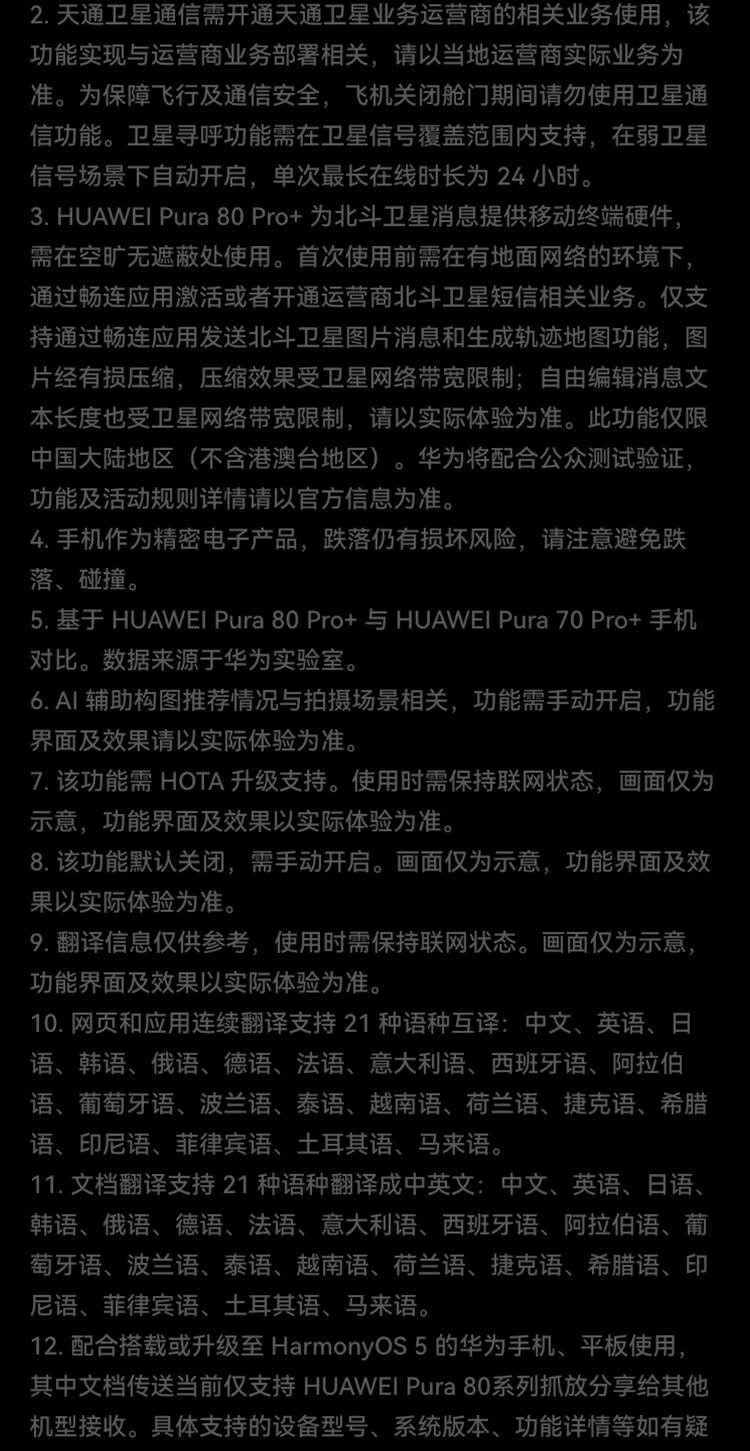 2. 天通卫星通信需开通天通卫星业务运营商的相关业务使用，该功能实现与运营商业务部署相关，请以当地运营商实际业务为准。为保障飞行及通信安全，飞机关闭舱门期间请勿使用卫星通信功能。卫星寻呼功能需在卫星信号覆盖范围内支持，在弱卫星信号场景下自动开启，单次最长在线时长为 24 小时。
3. HUAWEI Pura 80 Pro+ 为北斗卫星消息提供移动终端硬件，需在空旷无遮蔽处使用。首次使用前需在有地面网络的环境下，通过畅连应用激活或者开通运营商北斗卫星短信相关业务。仅支持通过畅连应用发送北斗卫星图片消息和生成轨迹地图功能，图片经有损压缩，压缩效果受卫星网络带宽限制；自由编辑消息文本长度也受卫星网络带宽限制，请以实际体验为准。此功能仅限中国大陆地区（不含港澳台地区）。华为将配合公众测试验证，功能及活动规则详情请以官方信息为准。
4. 手机作为精密电子产品，跌落仍有损坏风险，请注意避免跌落、碰撞。
5. 基于 HUAWEI Pura 80 Pro+ 与 HUAWEI Pura 70 Pro+ 手机对比。数据来源于华为实验室。
6. AI 辅助构图推荐情况与拍摄场景相关，功能需手动开启，功能界面及效果请以实际体验为准。
7. 该功能需 HOTA 升级支持。使用时需保持联网状态，画面仅为示意，功能界面及效果以实际体验为准。
8. 该功能默认关闭，需手动开启。画面仅为示意，功能界面及效果以实际体验为准。
9. 翻译信息仅供参考，使用时需保持联网状态。画面仅为示意，功能界面及效果以实际体验为准。
10. 网页和应用连续翻译支持 21 种语种互译：中文、英语、日语、韩语、俄语、德语、法语、意大利语、西班牙语、阿拉伯语、葡萄牙语、波兰语、泰语、越南语、荷兰语、捷克语、希腊语、印尼语、菲律宾语、土耳其语、马来语。
11. 文档翻译支持 21 种语种翻译成中英文：中文、英语、日语、韩语、俄语、德语、法语、意大利语、西班牙语、阿拉伯语、葡萄牙语、波兰语、泰语、越南语、荷兰语、捷克语、希腊语、印尼语、菲律宾语、土耳其语、马来语。
12. 配合搭载或升级至 HarmonyOS 5 的华为手机、平板使用，其中文档传送当前仅支持 HUAWEI Pura 80系列抓放分享给其他机型接收。具体支持的设备型号、系统版本、功能详情等如有疑